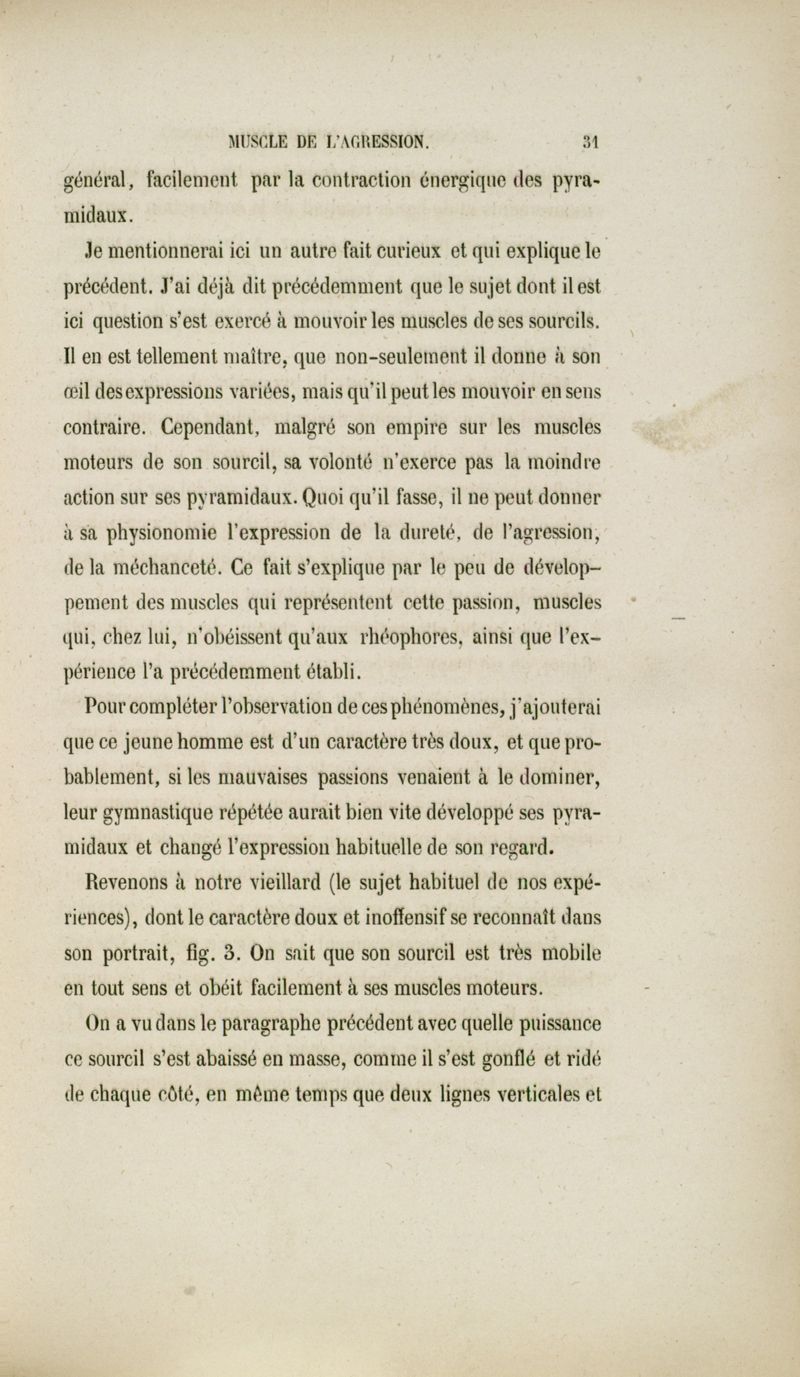 MUSCLE DE L'AGRESSION. 31

général, facilement par la contraction énergique des pyramidaux.

Je mentionnerai ici un autre fait curieux et qui explique le précédent. J'ai déjà dit précédemment que le sujet dont il est ici question s'est exercé à mouvoir les muscles de ses sourcils. Il en est tellement maître, que non-seulement il donne à son œil des expressions variées, mais qu'il peut les mouvoir en sens contraire. Cependant, malgré son empire sur les muscles moteurs de son sourcil, sa volonté n'exerce pas la moindre action sur ses pyramidaux. Quoi qu'il fasse, il ne peut donner à sa physionomie l'expression de la dureté, de l'agression, de la méchanceté. Ce fait s'explique par le peu de développement des muscles qui représentent cette passion, muscles qui, chez lui, n'obéissent qu'aux rhéophores, ainsi que l'expérience l'a précédemment établi.

Pour compléter l'observation de ces phénomènes, j'ajouterai que ce jeune homme est d'un caractère très doux, et que probablement, si les mauvaises passions venaient à le dominer, leur gymnastique répétée aurait bien vite développé ses pyramidaux et changé l'expression habituelle de son regard.

Revenons à notre vieillard (le sujet habituel de nos expériences), dont le caractère doux et inoffensif se reconnaît dans son portrait, fig. 3. On sait que son sourcil est très mobile en tout sens et obéit facilement à ses muscles moteurs.

On a vu dans le paragraphe précédent avec quelle puissance ce sourcil s'est abaissé en masse, comme il s'est gonflé et ridé de chaque côté, en même temps que deux lignes verticales et